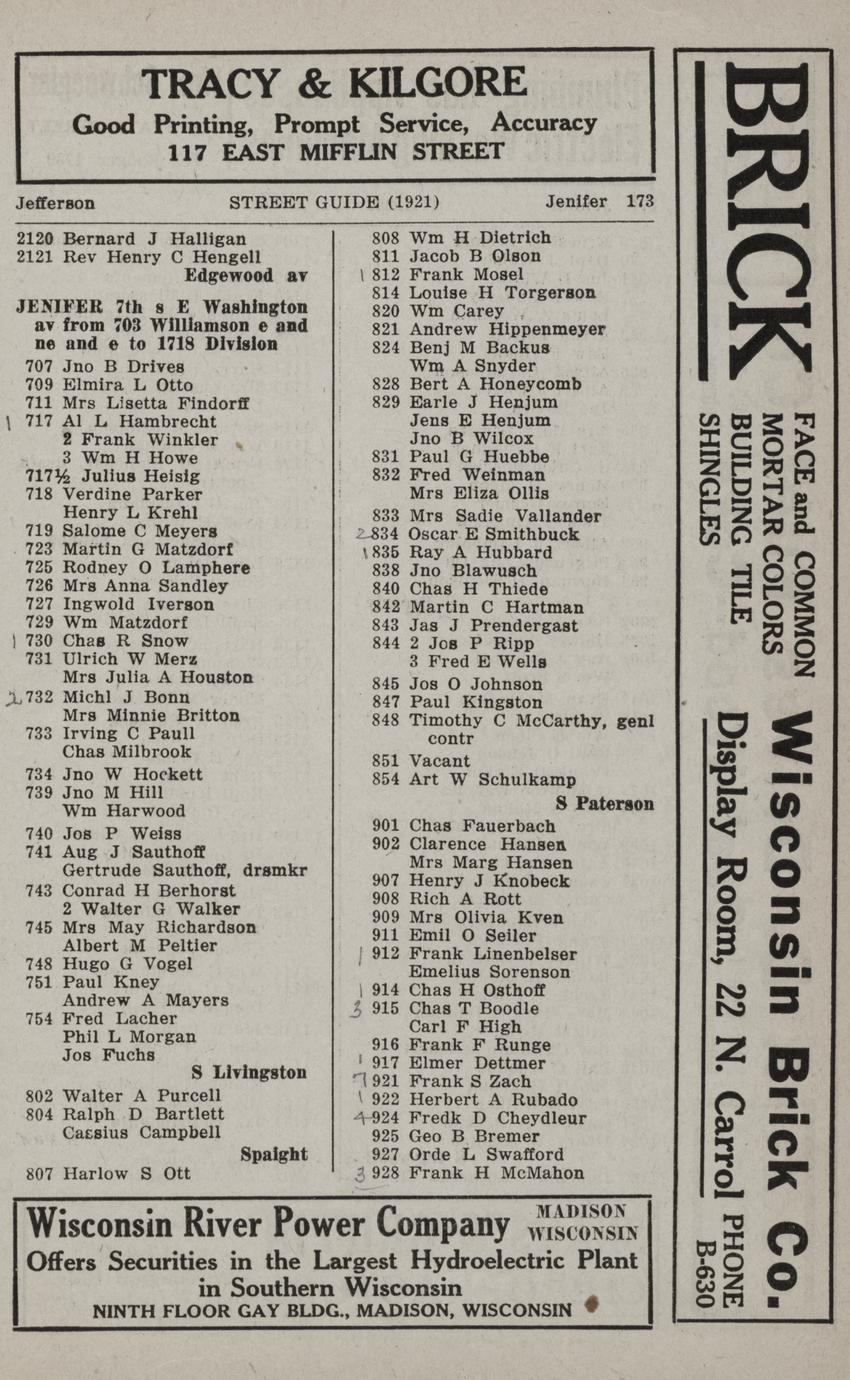 TRACY & KILGORE
Good Printing, Prompt Service, Accuracy
117 EAST MIFFLIN STREET

Jefferson STREET GUIDE (1921) Jenifer 173

2120 Bernard J Halligan
2121 Rev Henry C Hengell
Edgewood av

JENIFER 7th s E Washington av from 703 Williamson e and ne and e to 1718 Division
707 Jno B Drives
709 Elmira L Otto
711 Mrs Lisetta Findorff
717 Al L Hambrecht
2 Frank Winkler
3 Wm H Howe
717½ Julius Heisig
718 Verdine Parker
Henry L Krehl
719 Salome C Meyers
723 Martin G Matzdorf
725 Rodney O Lamphere
726 Mrs Anna Sandley
727 Ingwold Iverson
729 Wm Matzdorf
730 Chas R Snow
731 Ulrich W Merz
Mrs Julia A Houston
732 Michl J Bonn
Mrs Minnie Britton
733 Irving C Paull
Chas Milbrook
734 Jno W Hockett
739 Jno M Hill
Wm Harwood
740 Jos P Weiss
741 Aug J Sauthoff
Gertrude Sauthoff, drsmkr
743 Conrad H Berhorst
2 Walter G Walker
745 Mrs May Richardson
Albert M Peltier
748 Hugo G Vogel
751 Paul Kney
Andrew A Mayers
754 Fred Lacher
Phil L Morgan
Jos Fuchs
S Livingston
802 Walter A Purcell
804 Ralph D Bartlett
Cassius Campbell
Spaight
807 Harlow S Ott

808 Wm H Dietrich
811 Jacob B Olson
812 Frank Mosel
814 Louise H Torgerson
820 Wm Carey
821 Andrew Hippenmeyer
824 Benj M Backus
Wm A Snyder
828 Bert A Honeycomb
829 Earle J Henjum
Jens E Henjum
Jno B Wilcox
831 Paul G Huebbe
832 Fred Weinman
Mrs Eliza Ollis
833 Mrs Sadie Vallander
834 Oscar E Smithbuck
835 Ray A Hubbard
838 Jno Blawusch
840 Chas H Thiede
842 Martin C Hartman
843 Jas J Prendergast
844 2 Jos P Ripp
3 Fred E Wells
845 Jos O Johnson
847 Paul Kingston
848 Timothy C McCarthy, genl contr
851 Vacant
854 Art W Schulkamp
S Paterson
901 Chas Fauerbach
902 Clarence Hansen
Mrs Marg Hansen
907 Henry J Knobeck
908 Rich A Rott
909 Mrs Olivia Kven
911 Emil O Seiler
912 Frank Linenbelser
Emelius Sorenson
914 Chas H Osthoff
915 Chas T Boodle
Carl F High
916 Frank F Runge
917 Elmer Dettmer
921 Frank S Zach
922 Herbert A Rubado
924 Fredk D Cheydleur
925 Geo B Bremer
927 Orde L Swafford
928 Frank H McMahon

Wisconsin River Power Company MADISON WISCONSIN
Offers Securities in the Largest Hydroelectric Plant in Southern Wisconsin
NINTH FLOOR GAY BLDG., MADISON, WISCONSIN

BRICK
FACE and COMMON
MORTAR COLORS
BUILDING TILE
SHINGLES
Wisconsin Brick Co.
Display Room, 22 N. Carrol PHONE B-630